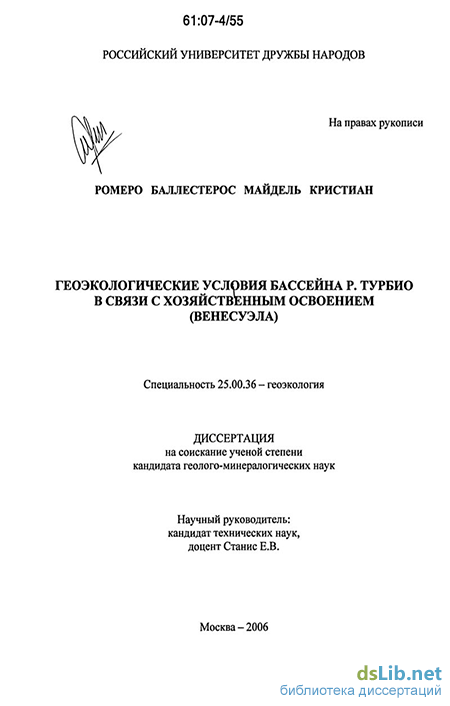 61:07-4/55

РОССИЙСКИЙ УНИВЕРСИТЕТ ДРУЖБЫ НАРОДОВ

На правах рукописи

РОМЕРО БАЛЛЕСТЕРОС МАЙДЕЛЬ КРИСТИАН

ГЕОЭКОЛОГИЧЕСКИЕ УСЛОВИЯ БАССЕЙНА Р. ТУРБИО В СВЯЗИ С ХОЗЯЙСТВЕННЫМ ОСВОЕНИЕМ (ВЕНЕСУЭЛА)

Специальность 25.00.36 – геоэкология

ДИССЕРТАЦИЯ
на соискание ученой степени
кандидата геолого-минералогических наук

Научный руководитель:
кандидат технических наук,
доцент Станис Е.В.

Москва – 2006

dsLib.net
библиотека диссертаций